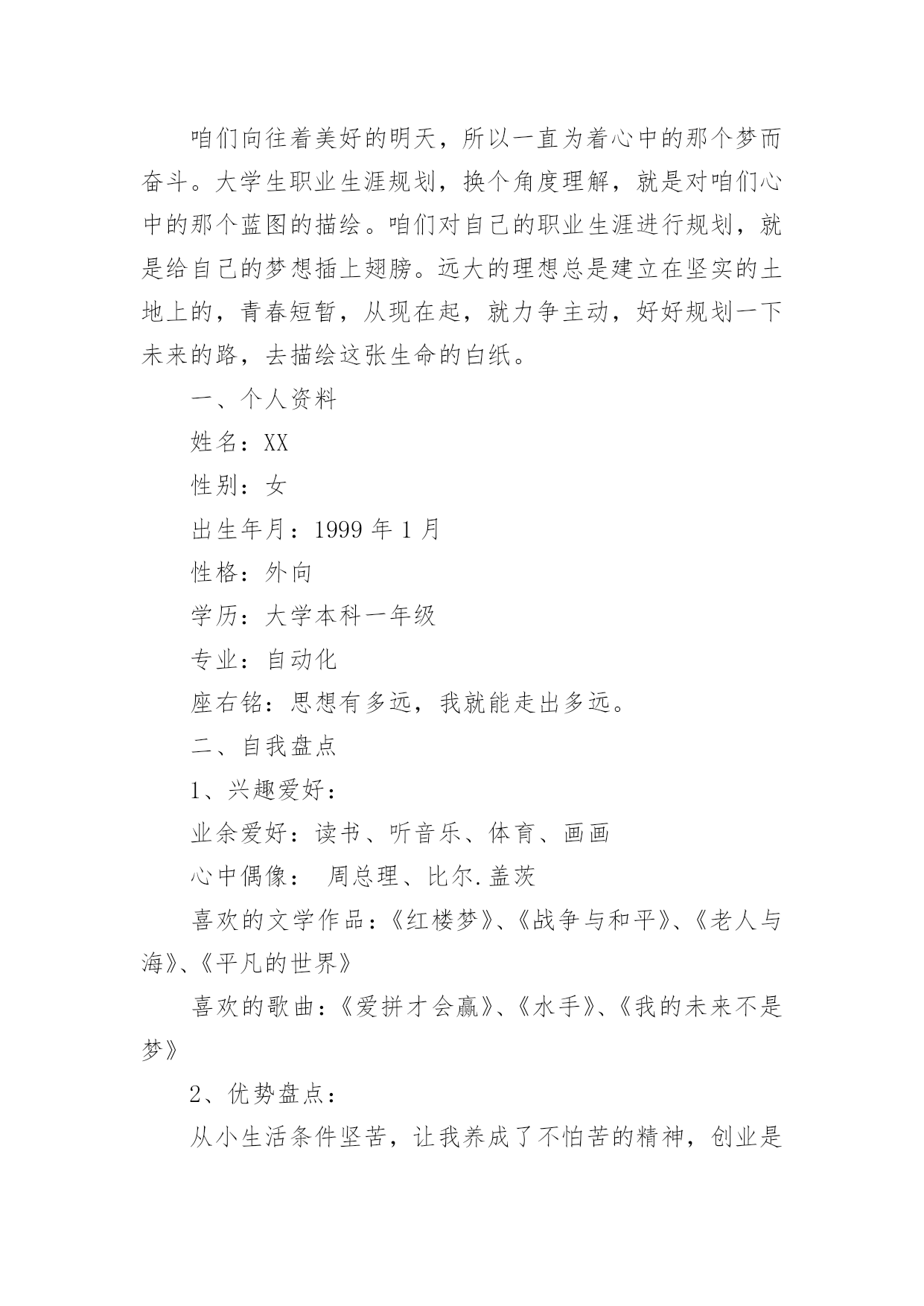 咱们向往着美好的明天，所以一直为着心中的那个梦而奋斗。大学生职业生涯规划，换个角度理解，就是对咱们心中的那个蓝图的描绘。咱们对自己的职业生涯进行规划，就是给自己的梦想插上翅膀。远大的理想总是建立在坚实的土地上的，青春短暂，从现在起，就力争主动，好好规划一下未来的路，去描绘这张生命的白纸。

一、个人资料

姓名：XX

性别：女

出生年月：1999 年 1 月

性格：外向

学历：大学本科一年级

专业：自动化

座右铭：思想有多远，我就能走出多远。

二、自我盘点

1、兴趣爱好：

业余爱好：读书、听音乐、体育、画画

心中偶像： 周总理、比尔.盖茨

喜欢的文学作品：《红楼梦》、《战争与和平》、《老人与海》、《平凡的世界》

喜欢的歌曲：《爱拼才会赢》、《水手》、《我的未来不是梦》

2、优势盘点：

从小生活条件坚苦，让我养成了不怕苦的精神，创业是